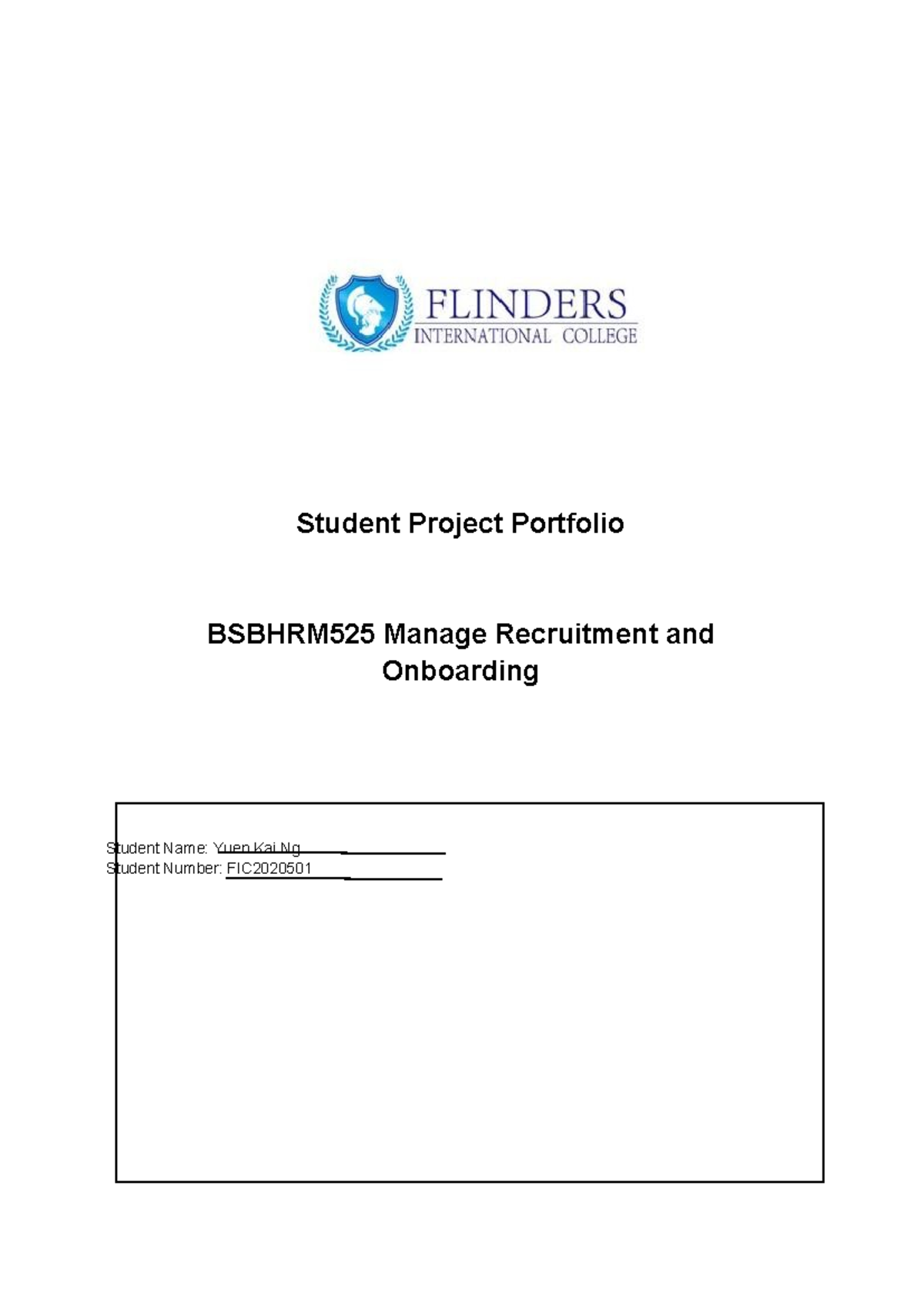 FLINDERS
INTERNATIONAL COLLEGE

Student Project Portfolio

BSBHRM525 Manage Recruitment and Onboarding

Student Name: Yuen Kai Ng
Student Number: FIC2020501